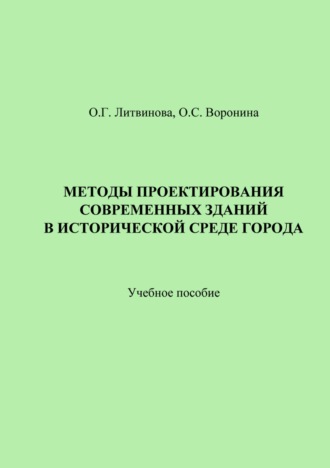 О.Г. Литвинова, О.С. Воронина

МЕТОДЫ ПРОЕКТИРОВАНИЯ СОВРЕМЕННЫХ ЗДАНИЙ В ИСТОРИЧЕСКОЙ СРЕДЕ ГОРОДА

Учебное пособие